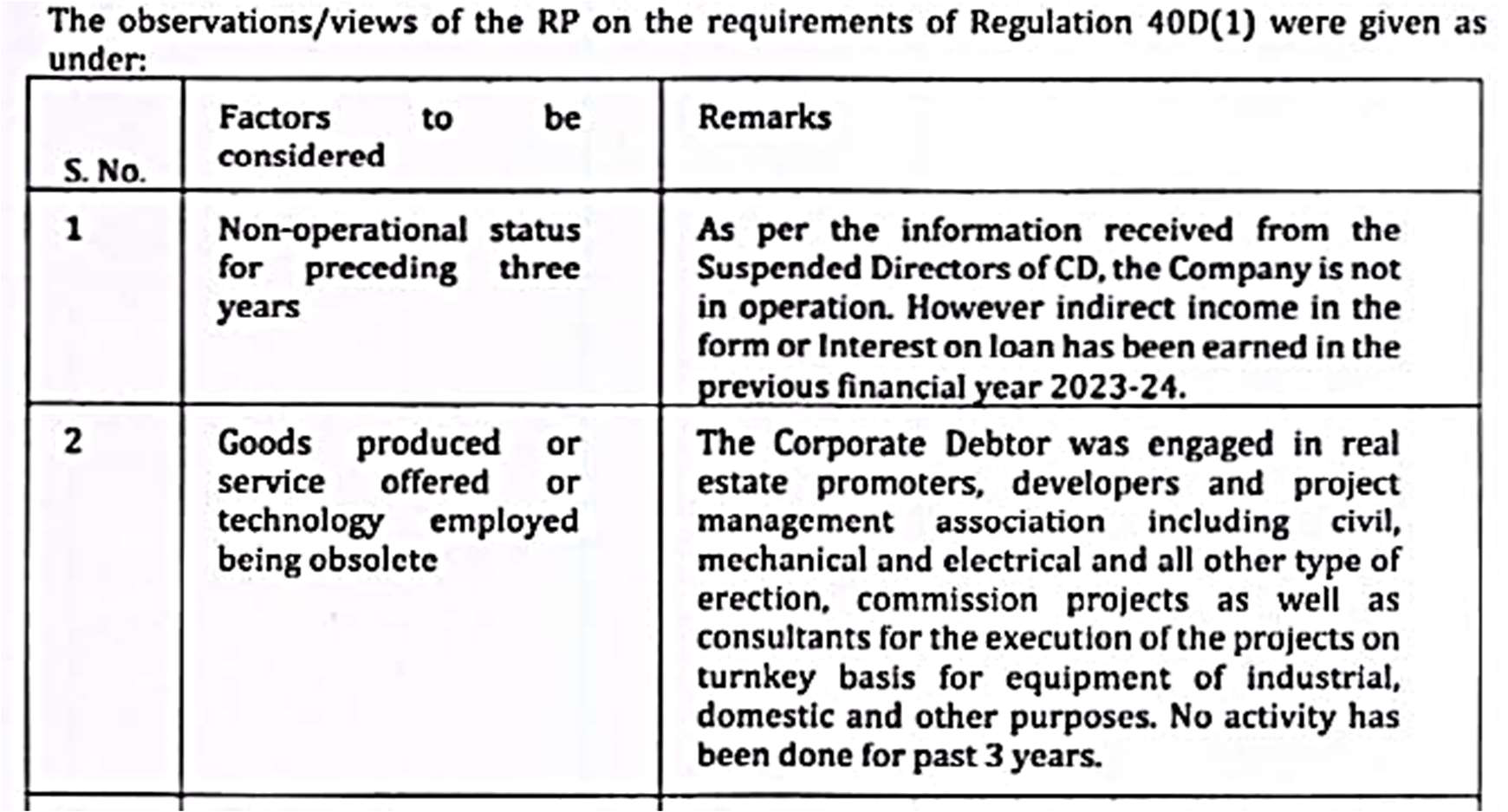 The observations/views of the RP on the requirements of Regulation 40D(1) were given as under:

| S. No. | Factors to be considered | Remarks |
|---|---|---|
| 1 | Non-operational status for preceding three years | As per the information received from the Suspended Directors of CD, the Company is not in operation. However indirect income in the form or Interest on loan has been earned in the previous financial year 2023-24. |
| 2 | Goods produced or service offered or technology employed being obsolete | The Corporate Debtor was engaged in real estate promoters, developers and project management association including civil, mechanical and electrical and all other type of erection, commission projects as well as consultants for the execution of the projects on turnkey basis for equipment of industrial, domestic and other purposes. No activity has been done for past 3 years. |